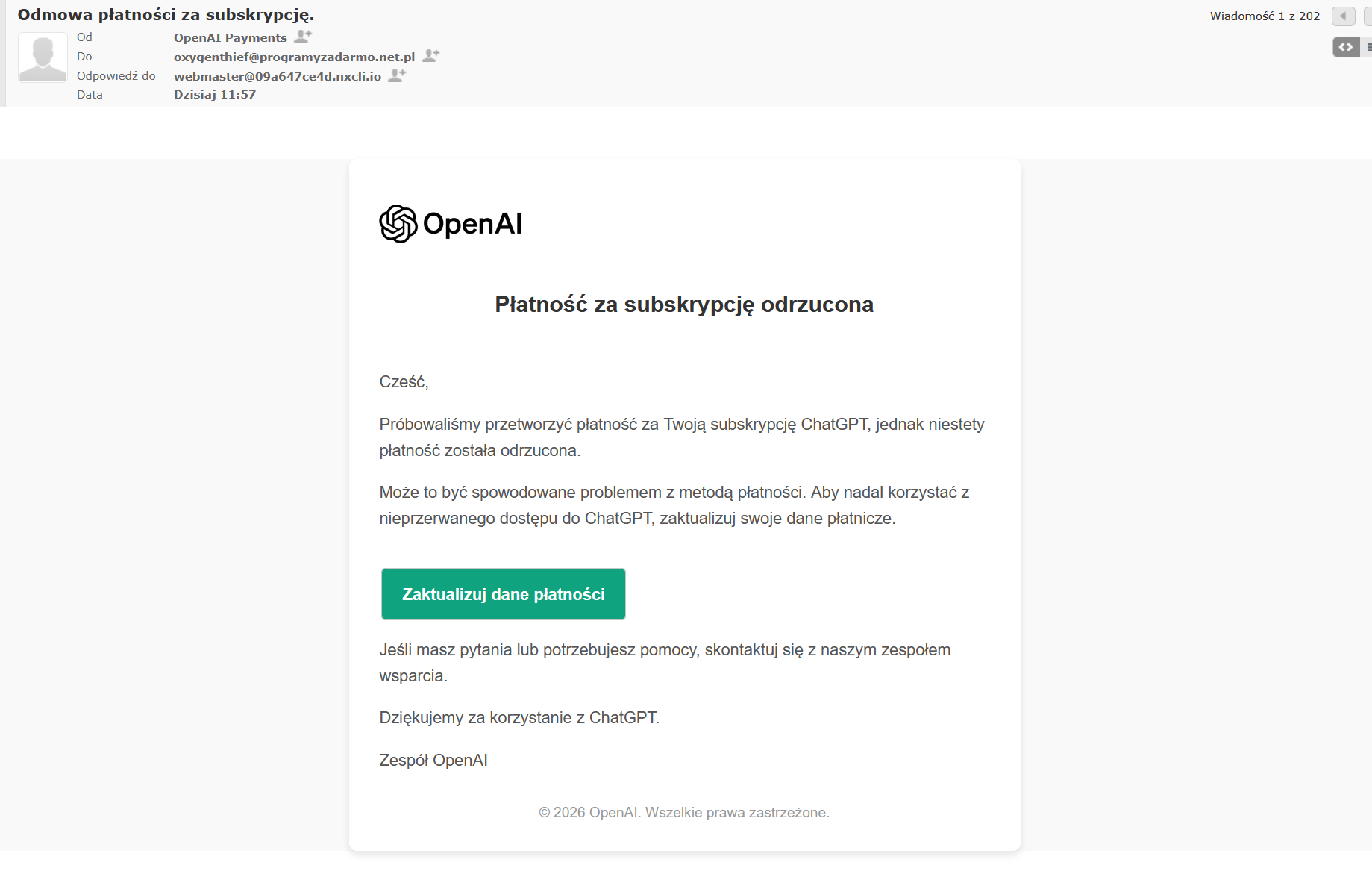 Odmowa płatności za subskrypcję.

Wiadomość 1 z 202

Od OpenAI Payments
Do oxygenthief@programyzadarmo.net.pl
Odpowiedź do webmaster@09a647ce4d.nxcli.io
Data Dzisiaj 11:57

OpenAI

Płatność za subskrypcję odrzucona

Cześć,

Próbowaliśmy przetworzyć płatność za Twoją subskrypcję ChatGPT, jednak niestety płatność została odrzucona.

Może to być spowodowane problemem z metodą płatności. Aby nadal korzystać z nieprzerwanego dostępu do ChatGPT, zaktualizuj swoje dane płatnicze.

Zaktualizuj dane płatności

Jeśli masz pytania lub potrzebujesz pomocy, skontaktuj się z naszym zespołem wsparcia.

Dziękujemy za korzystanie z ChatGPT.

Zespół OpenAI

© 2026 OpenAI. Wszelkie prawa zastrzeżone.